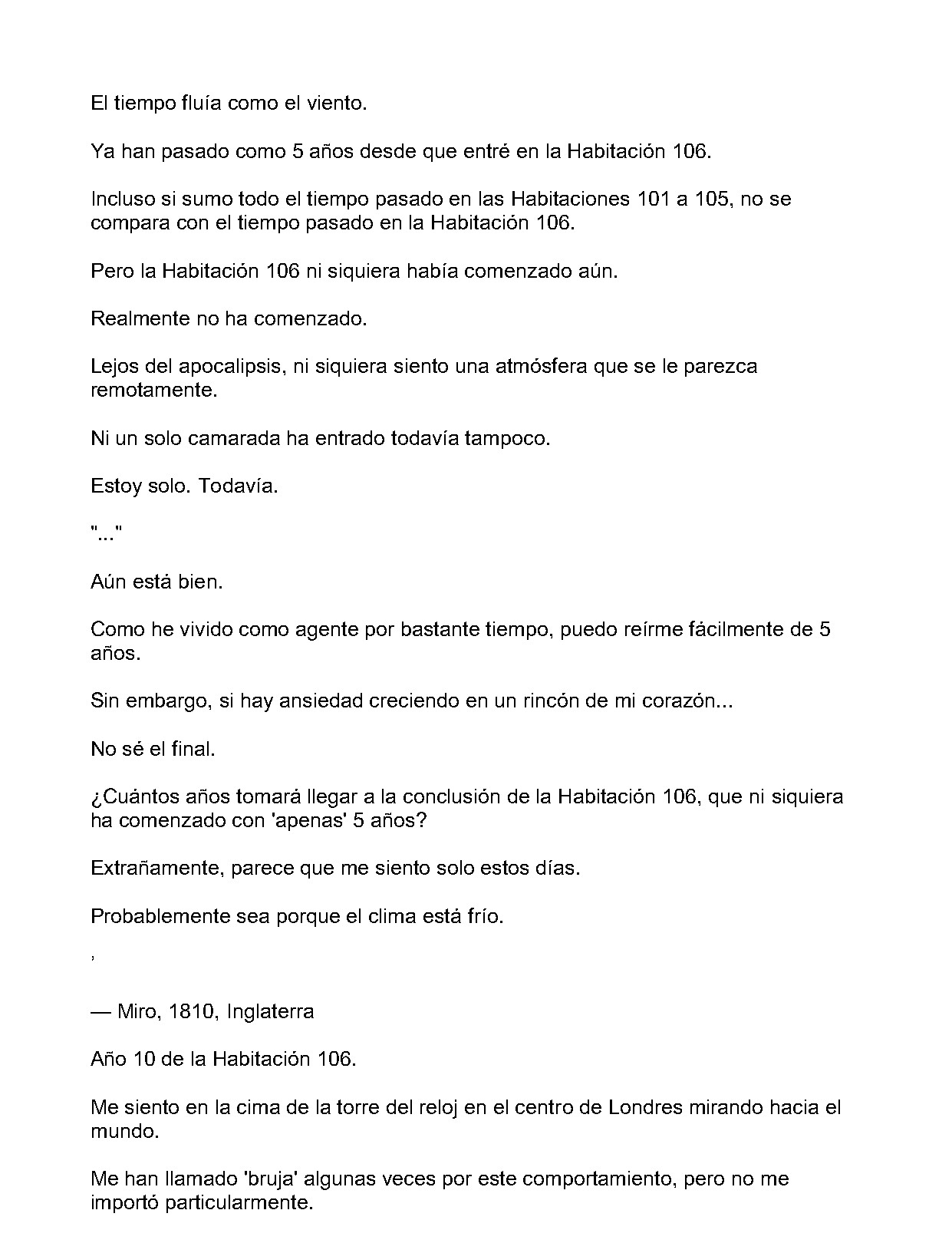 El tiempo fluía como el viento.

Ya han pasado como 5 años desde que entré en la Habitación 106.

Incluso si sumo todo el tiempo pasado en las Habitaciones 101 a 105, no se compara con el tiempo pasado en la Habitación 106.

Pero la Habitación 106 ni siquiera había comenzado aún.

Realmente no ha comenzado.

Lejos del apocalipsis, ni siquiera siento una atmósfera que se le parezca remotamente.

Ni un solo camarada ha entrado todavía tampoco.

Estoy solo. Todavía.

"..."

Aún está bien.

Como he vivido como agente por bastante tiempo, puedo reírme fácilmente de 5 años.

Sin embargo, si hay ansiedad creciendo en un rincón de mi corazón...

No sé el final.

¿Cuántos años tomará llegar a la conclusión de la Habitación 106, que ni siquiera ha comenzado con 'apenas' 5 años?

Extrañamente, parece que me siento solo estos días.

Probablemente sea porque el clima está frío.

,

— Miro, 1810, Inglaterra

Año 10 de la Habitación 106.

Me siento en la cima de la torre del reloj en el centro de Londres mirando hacia el mundo.

Me han llamado 'bruja' algunas veces por este comportamiento, pero no me importó particularmente.